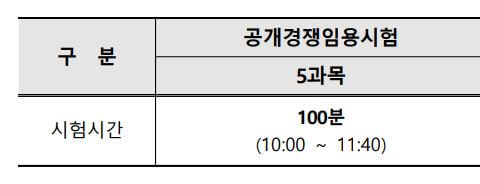 | 구 분 | 공개경쟁임용시험 |
|---|---|
| | 5과목 |
| 시험시간 | 100분 (10:00 ~ 11:40) |